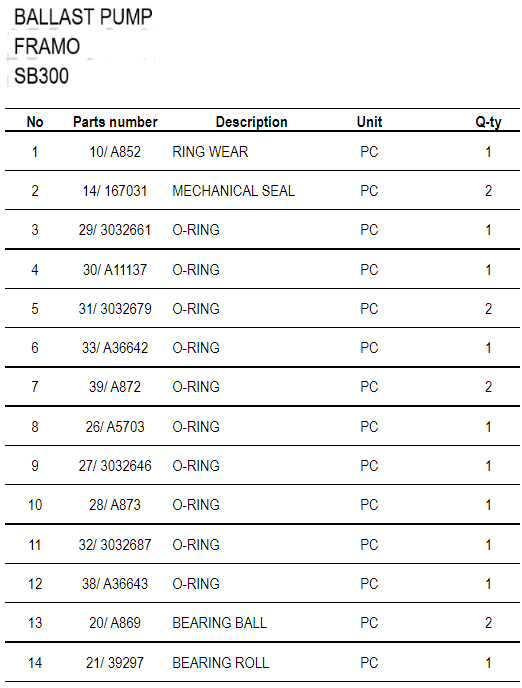 BALLAST PUMP
FRAMO
SB300

| No | Parts number | Description | Unit | Q-ty |
|---|---|---|---|---|
| 1 | 10/ A852 | RING WEAR | PC | 1 |
| 2 | 14/ 167031 | MECHANICAL SEAL | PC | 2 |
| 3 | 29/ 3032661 | O-RING | PC | 1 |
| 4 | 30/ A11137 | O-RING | PC | 1 |
| 5 | 31/ 3032679 | O-RING | PC | 2 |
| 6 | 33/ A36642 | O-RING | PC | 1 |
| 7 | 39/ A872 | O-RING | PC | 2 |
| 8 | 26/ A5703 | O-RING | PC | 1 |
| 9 | 27/ 3032646 | O-RING | PC | 1 |
| 10 | 28/ A873 | O-RING | PC | 1 |
| 11 | 32/ 3032687 | O-RING | PC | 1 |
| 12 | 38/ A36643 | O-RING | PC | 1 |
| 13 | 20/ A869 | BEARING BALL | PC | 2 |
| 14 | 21/ 39297 | BEARING ROLL | PC | 1 |